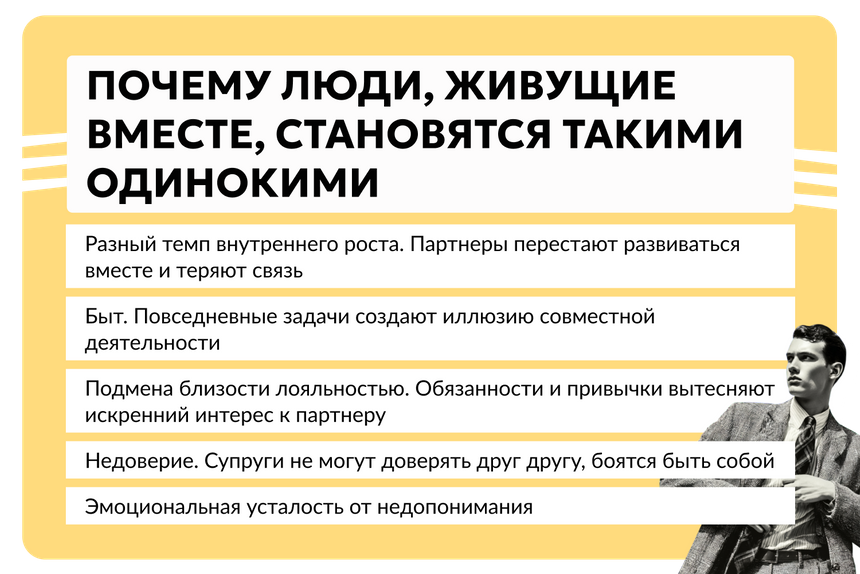 ПОЧЕМУ ЛЮДИ, ЖИВУЩИЕ ВМЕСТЕ, СТАНОВЯТСЯ ТАКИМИ ОДИНОКИМИ

Разный темп внутреннего роста. Партнеры перестают развиваться вместе и теряют связь

Быт. Повседневные задачи создают иллюзию совместной деятельности

Подмена близости лояльностью. Обязанности и привычки вытесняют искренний интерес к партнеру

Недоверие. Супруги не могут доверять друг другу, боятся быть собой

Эмоциональная усталость от недопонимания